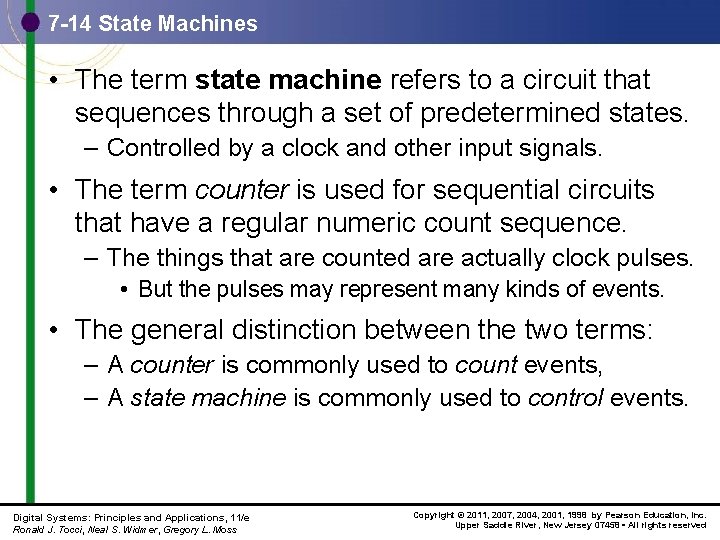 7-14 State Machines

• The term state machine refers to a circuit that sequences through a set of predetermined states.
– Controlled by a clock and other input signals.

• The term counter is used for sequential circuits that have a regular numeric count sequence.
– The things that are counted are actually clock pulses.
• But the pulses may represent many kinds of events.

• The general distinction between the two terms:
– A counter is commonly used to count events,
– A state machine is commonly used to control events.

Digital Systems: Principles and Applications, 11/e
Ronald J. Tocci, Neal S. Widmer, Gregory L. Moss

Copyright © 2011, 2007, 2004, 2001, 1998 by Pearson Education, Inc.
Upper Saddle River, New Jersey 07458 • All rights reserved